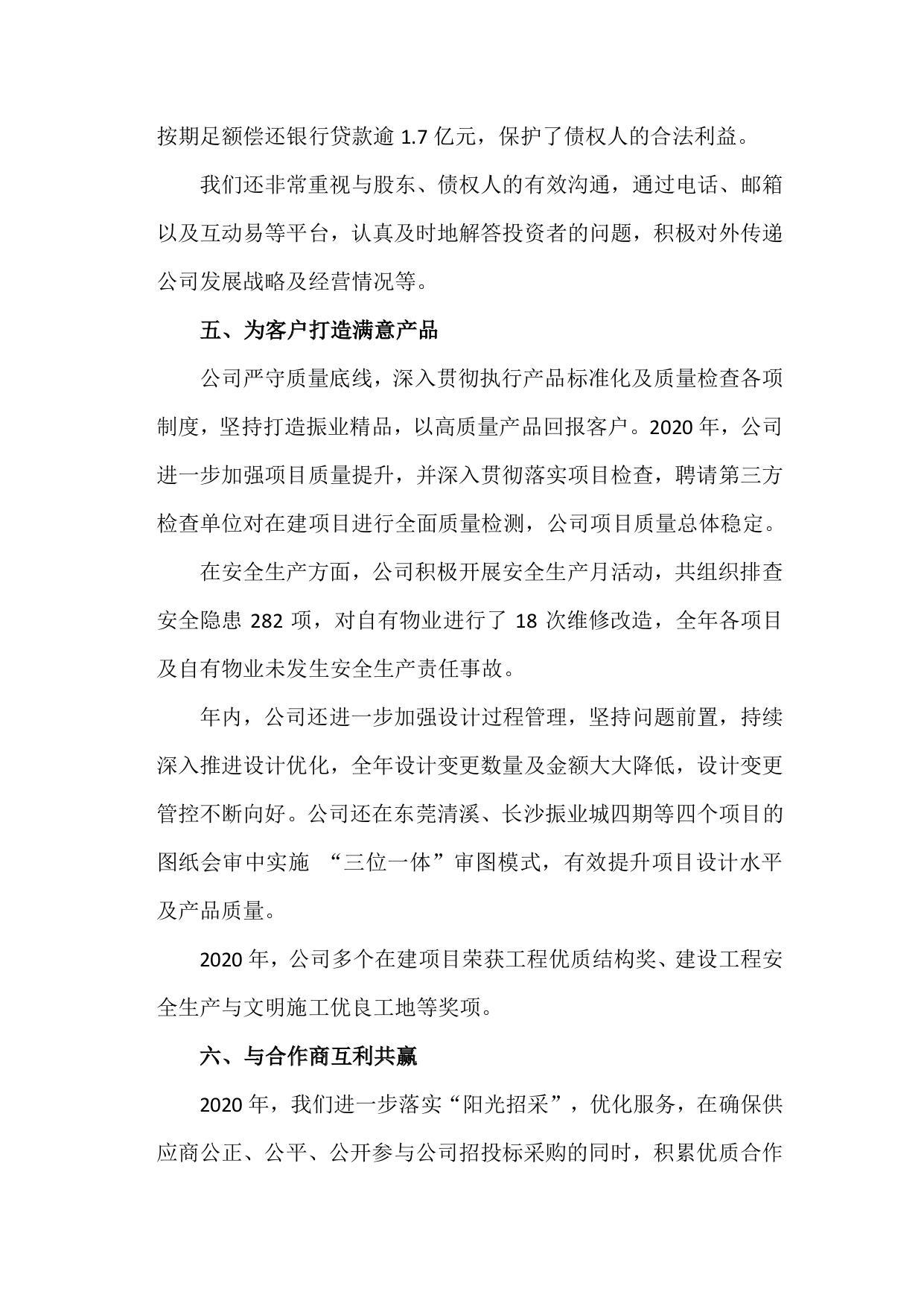 按期足额偿还银行贷款逾 1.7 亿元，保护了债权人的合法利益。

我们还非常重视与股东、债权人的有效沟通，通过电话、邮箱以及互动易等平台，认真及时地解答投资者的问题，积极对外传递公司发展战略及经营情况等。

五、为客户打造满意产品

公司严守质量底线，深入贯彻执行产品标准化及质量检查各项制度，坚持打造振业精品，以高质量产品回报客户。2020 年，公司进一步加强项目质量提升，并深入贯彻落实项目检查，聘请第三方检查单位对在建项目进行全面质量检测，公司项目质量总体稳定。

在安全生产方面，公司积极开展安全生产月活动，共组织排查安全隐患 282 项，对自有物业进行了 18 次维修改造，全年各项目及自有物业未发生安全生产责任事故。

年内，公司还进一步加强设计过程管理，坚持问题前置，持续深入推进设计优化，全年设计变更数量及金额大大降低，设计变更管控不断向好。公司还在东莞清溪、长沙振业城四期等四个项目的图纸会审中实施 “三位一体”审图模式，有效提升项目设计水平及产品质量。

2020 年，公司多个在建项目荣获工程优质结构奖、建设工程安全生产与文明施工优良工地等奖项。

六、与合作商互利共赢

2020 年，我们进一步落实“阳光招采”，优化服务，在确保供应商公正、公平、公开参与公司招投标采购的同时，积累优质合作